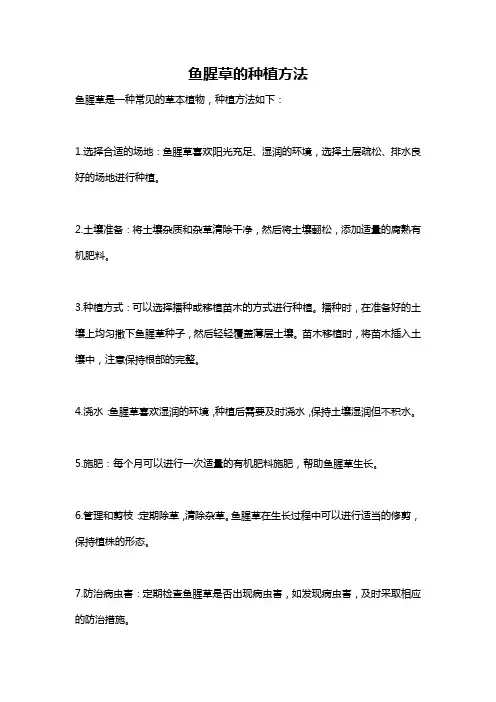 鱼腥草的种植方法

鱼腥草是一种常见的草本植物，种植方法如下：

1.选择合适的场地：鱼腥草喜欢阳光充足、湿润的环境，选择土层疏松、排水良好的场地进行种植。

2.土壤准备：将土壤杂质和杂草清除干净，然后将土壤翻松，添加适量的腐熟有机肥料。

3.种植方式：可以选择播种或移植苗木的方式进行种植。播种时，在准备好的土壤上均匀撒下鱼腥草种子，然后轻轻覆盖薄层土壤。苗木移植时，将苗木插入土壤中，注意保持根部的完整。

4.浇水：鱼腥草喜欢湿润的环境，种植后需要及时浇水，保持土壤湿润但不积水。

5.施肥：每个月可以进行一次适量的有机肥料施肥，帮助鱼腥草生长。

6.管理和剪枝：定期除草，清除杂草。鱼腥草在生长过程中可以进行适当的修剪，保持植株的形态。

7.防治病虫害：定期检查鱼腥草是否出现病虫害，如发现病虫害，及时采取相应的防治措施。